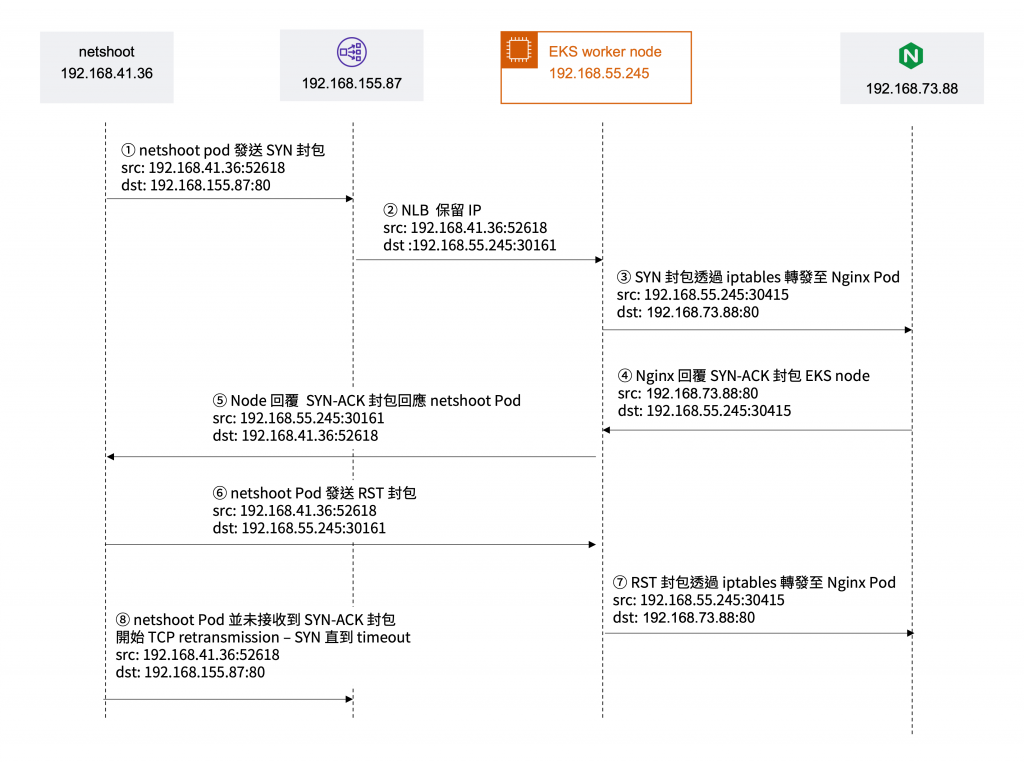 netshoot
192.168.41.36

192.168.155.87

EKS worker node
192.168.55.245

N

192.168.73.88

① netshoot pod 發送 SYN 封包
src: 192.168.41.36:52618
dst: 192.168.155.87:80

② NLB 保留 IP
src: 192.168.41.36:52618
dst :192.168.55.245:30161

③ SYN 封包透過 iptables 轉發至 Nginx Pod
src: 192.168.55.245:30415
dst: 192.168.73.88:80

④ Nginx 回覆 SYN-ACK 封包 EKS node
src: 192.168.73.88:80
dst: 192.168.55.245:30415

⑤ Node 回覆 SYN-ACK 封包回應 netshoot Pod
src: 192.168.55.245:30161
dst: 192.168.41.36:52618

⑥ netshoot Pod 發送 RST 封包
src: 192.168.41.36:52618
dst: 192.168.55.245:30161

⑦ RST 封包透過 iptables 轉發至 Nginx Pod
src: 192.168.55.245:30415
dst: 192.168.73.88:80

⑧ netshoot Pod 並未接收到 SYN-ACK 封包
開始 TCP retransmission – SYN 直到 timeout
src: 192.168.41.36:52618
dst: 192.168.155.87:80